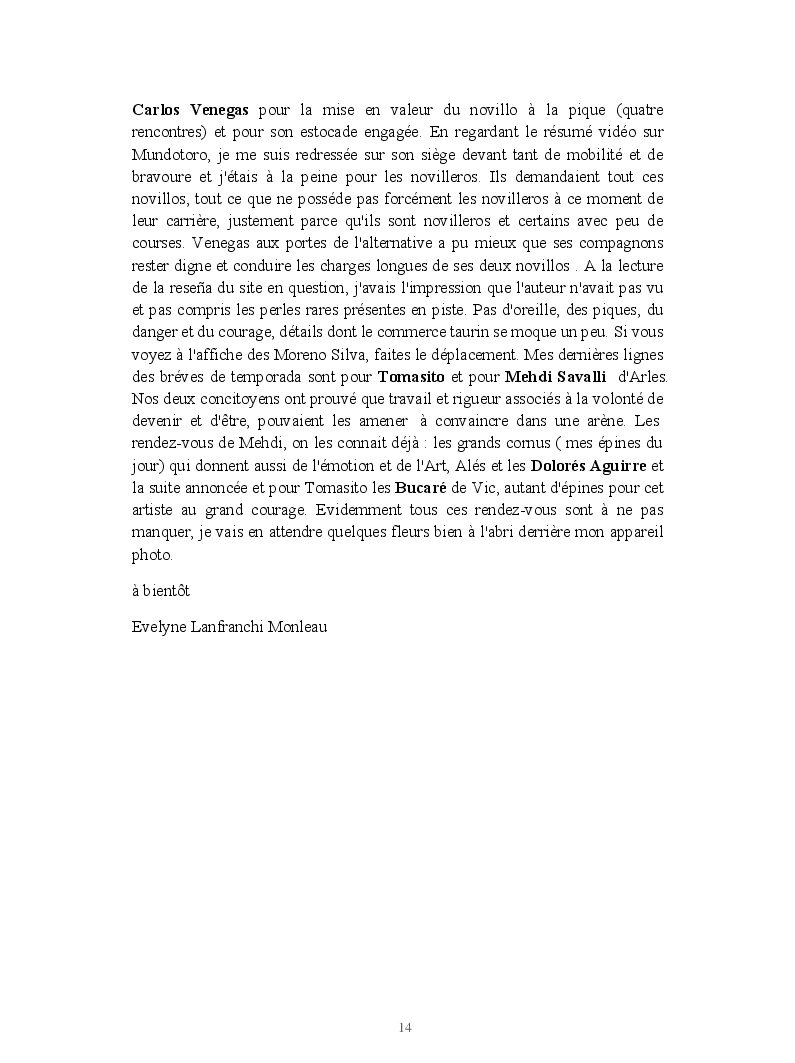 Carlos Venegas pour la mise en valeur du novillo à la pique (quatre rencontres) et pour son estocade engagée. En regardant le résumé vidéo sur Mundotoro, je me suis redressée sur son siège devant tant de mobilité et de bravoure et j'étais à la peine pour les novilleros. Ils demandaient tout ces novillos, tout ce que ne posséde pas forcément les novilleros à ce moment de leur carrière, justement parce qu'ils sont novilleros et certains avec peu de courses. Venegas aux portes de l'alternative a pu mieux que ses compagnons rester digne et conduire les charges longues de ses deux novillos . A la lecture de la reseña du site en question, j'avais l'impression que l'auteur n'avait pas vu et pas compris les perles rares présentes en piste. Pas d'oreille, des piques, du danger et du courage, détails dont le commerce taurin se moque un peu. Si vous voyez à l'affiche des Moreno Silva, faites le déplacement. Mes dernières lignes des bréves de temporada sont pour Tomasito et pour Mehdi Savalli d'Arles. Nos deux concitoyens ont prouvé que travail et rigueur associés à la volonté de devenir et d'être, pouvaient les amener à convaincre dans une arène. Les rendez-vous de Mehdi, on les connait déjà : les grands cornus ( mes épines du jour) qui donnent aussi de l'émotion et de l'Art, Alés et les Dolorés Aguirre et la suite annoncée et pour Tomasito les Bucaré de Vic, autant d'épines pour cet artiste au grand courage. Evidemment tous ces rendez-vous sont à ne pas manquer, je vais en attendre quelques fleurs bien à l'abri derrière mon appareil photo.

à bientôt

Evelyne Lanfranchi Monleau

14